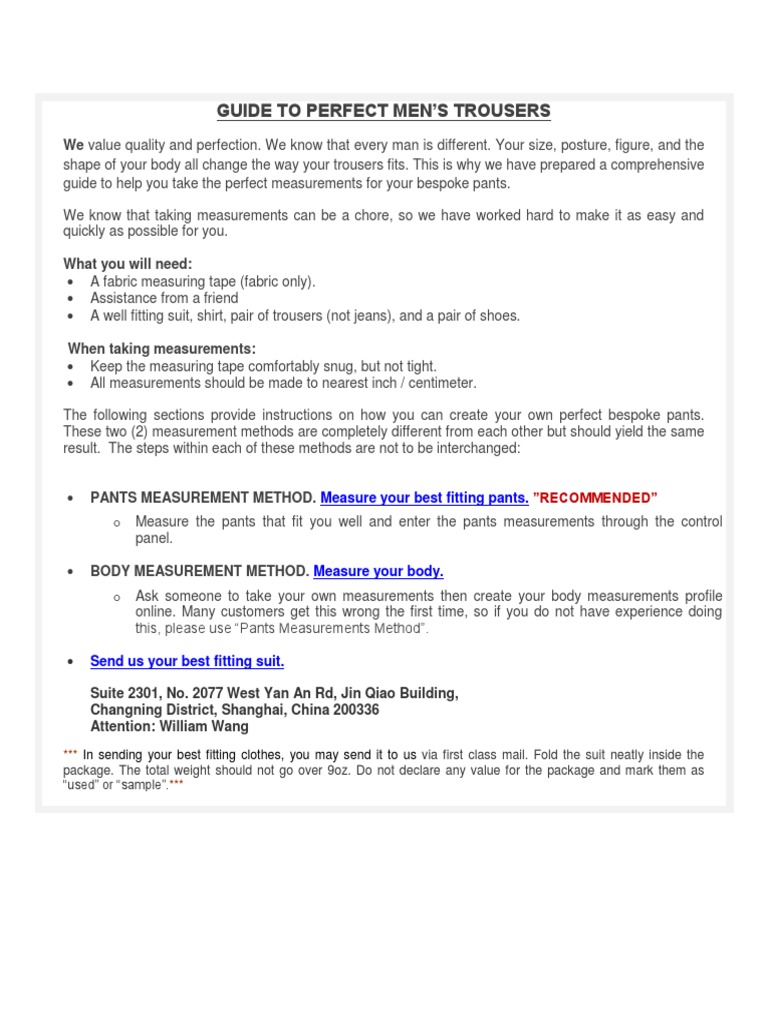 GUIDE TO PERFECT MEN'S TROUSERS

We value quality and perfection. We know that every man is different. Your size, posture, figure, and the shape of your body all change the way your trousers fits. This is why we have prepared a comprehensive guide to help you take the perfect measurements for your bespoke pants.

We know that taking measurements can be a chore, so we have worked hard to make it as easy and quickly as possible for you.

What you will need:
• A fabric measuring tape (fabric only).
• Assistance from a friend
• A well fitting suit, shirt, pair of trousers (not jeans), and a pair of shoes.

When taking measurements:
• Keep the measuring tape comfortably snug, but not tight.
• All measurements should be made to nearest inch / centimeter.

The following sections provide instructions on how you can create your own perfect bespoke pants. These two (2) measurement methods are completely different from each other but should yield the same result. The steps within each of these methods are not to be interchanged:

• PANTS MEASUREMENT METHOD. Measure your best fitting pants. "RECOMMENDED"

o Measure the pants that fit you well and enter the pants measurements through the control panel.

• BODY MEASUREMENT METHOD. Measure your body.

o Ask someone to take your own measurements then create your body measurements profile online. Many customers get this wrong the first time, so if you do not have experience doing this, please use "Pants Measurements Method".

• Send us your best fitting suit.

Suite 2301, No. 2077 West Yan An Rd, Jin Qiao Building,
Changning District, Shanghai, China 200336
Attention: William Wang

*** In sending your best fitting clothes, you may send it to us via first class mail. Fold the suit neatly inside the package. The total weight should not go over 9oz. Do not declare any value for the package and mark them as "used" or "sample".***